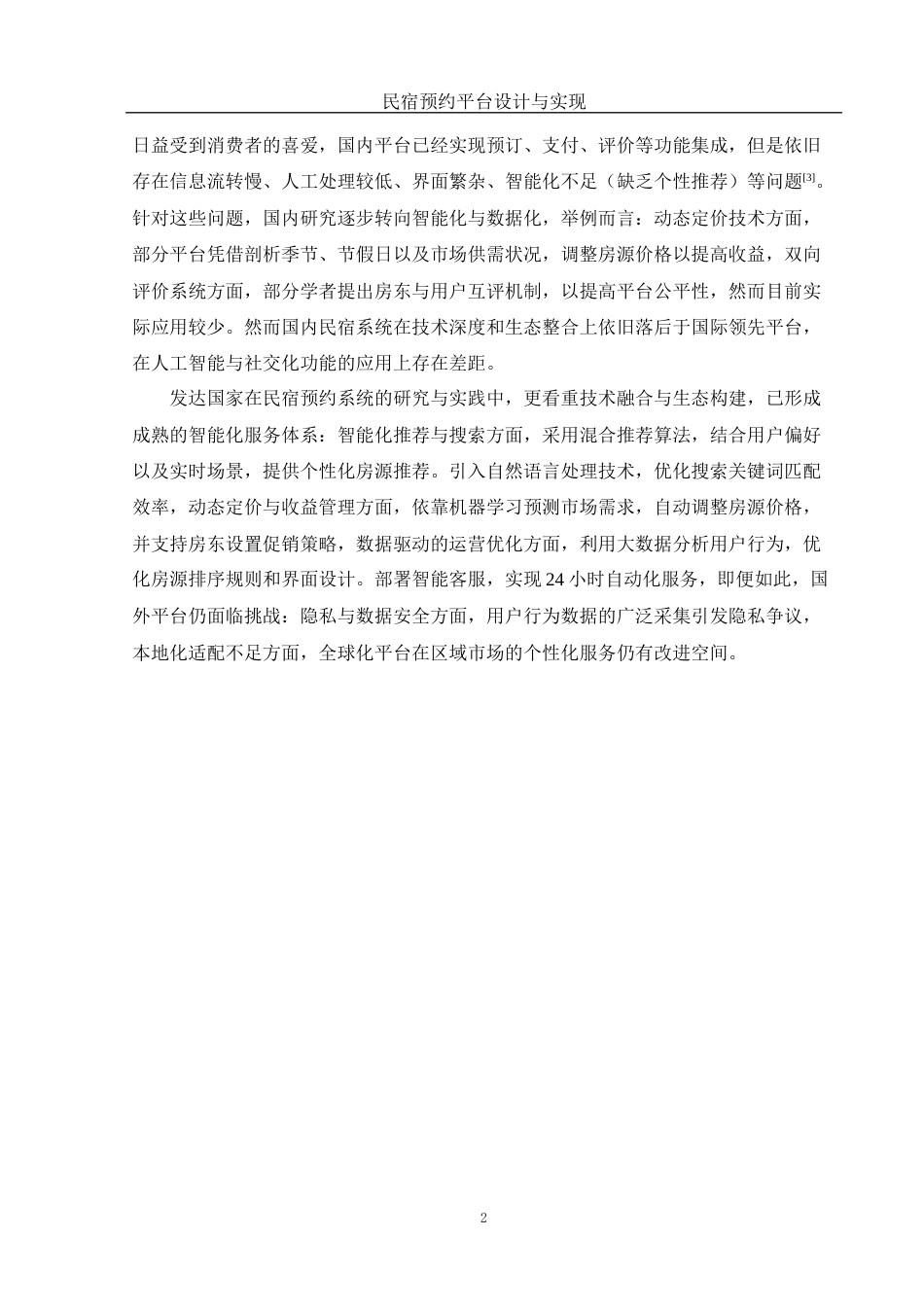 民宿预约平台设计与实现

日益受到消费者的喜爱，国内平台已经实现预订、支付、评价等功能集成，但是依旧存在信息流转慢、人工处理较低、界面繁杂、智能化不足（缺乏个性推荐）等问题[3]。针对这些问题，国内研究逐步转向智能化与数据化，举例而言：动态定价技术方面，部分平台凭借剖析季节、节假日以及市场供需状况，调整房源价格以提高收益，双向评价系统方面，部分学者提出房东与用户互评机制，以提高平台公平性，然而目前实际应用较少。然而国内民宿系统在技术深度和生态整合上依旧落后于国际领先平台，在人工智能与社交化功能的应用上存在差距。

发达国家在民宿预约系统的研究与实践中，更看重技术融合与生态构建，已形成成熟的智能化服务体系：智能化推荐与搜索方面，采用混合推荐算法，结合用户偏好以及实时场景，提供个性化房源推荐。引入自然语言处理技术，优化搜索关键词匹配效率，动态定价与收益管理方面，依靠机器学习预测市场需求，自动调整房源价格，并支持房东设置促销策略，数据驱动的运营优化方面，利用大数据分析用户行为，优化房源排序规则和界面设计。部署智能客服，实现 24 小时自动化服务，即便如此，国外平台仍面临挑战：隐私与数据安全方面，用户行为数据的广泛采集引发隐私争议，本地化适配不足方面，全球化平台在区域市场的个性化服务仍有改进空间。

2